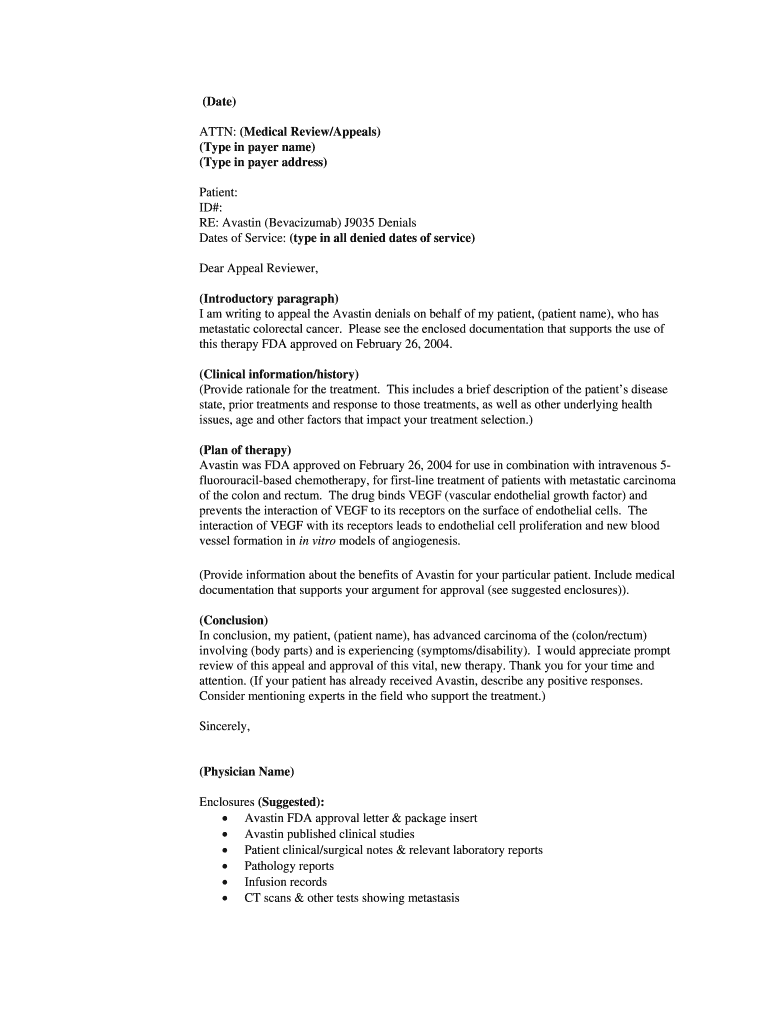 (Date)

ATTN: (Medical Review/Appeals)
(Type in payer name)
(Type in payer address)

Patient:
ID#:
RE: Avastin (Bevacizumab) J9035 Denials
Dates of Service: (type in all denied dates of service)

Dear Appeal Reviewer,

(Introductory paragraph)
I am writing to appeal the Avastin denials on behalf of my patient, (patient name), who has metastatic colorectal cancer. Please see the enclosed documentation that supports the use of this therapy FDA approved on February 26, 2004.

(Clinical information/history)
(Provide rationale for the treatment. This includes a brief description of the patient's disease state, prior treatments and response to those treatments, as well as other underlying health issues, age and other factors that impact your treatment selection.)

(Plan of therapy)
Avastin was FDA approved on February 26, 2004 for use in combination with intravenous 5-fluorouracil-based chemotherapy, for first-line treatment of patients with metastatic carcinoma of the colon and rectum. The drug binds VEGF (vascular endothelial growth factor) and prevents the interaction of VEGF to its receptors on the surface of endothelial cells. The interaction of VEGF with its receptors leads to endothelial cell proliferation and new blood vessel formation in in vitro models of angiogenesis.

(Provide information about the benefits of Avastin for your particular patient. Include medical documentation that supports your argument for approval (see suggested enclosures)).

(Conclusion)
In conclusion, my patient, (patient name), has advanced carcinoma of the (colon/rectum) involving (body parts) and is experiencing (symptoms/disability). I would appreciate prompt review of this appeal and approval of this vital, new therapy. Thank you for your time and attention. (If your patient has already received Avastin, describe any positive responses. Consider mentioning experts in the field who support the treatment.)

Sincerely,

(Physician Name)

Enclosures (Suggested):
• Avastin FDA approval letter & package insert
• Avastin published clinical studies
• Patient clinical/surgical notes & relevant laboratory reports
• Pathology reports
• Infusion records
• CT scans & other tests showing metastasis